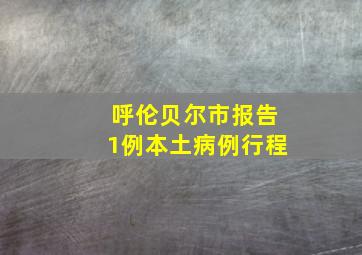 呼伦贝尔市报告
1例本土病例行程